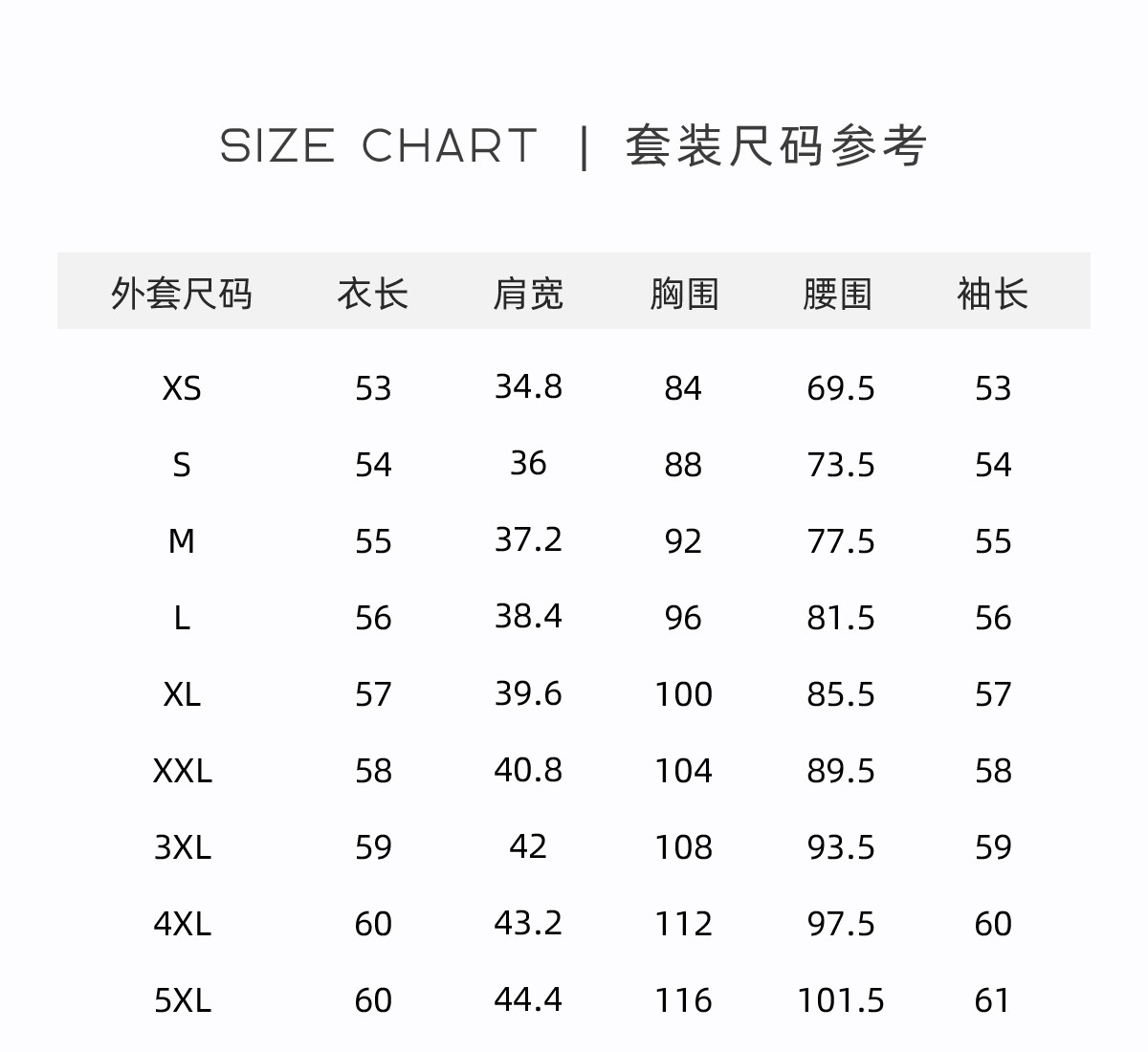 SIZE CHART | 套装尺码参考

| 外套尺码 | 衣长 | 肩宽 | 胸围 | 腰围 | 袖长 |
|---|---|---|---|---|---|
| XS | 53 | 34.8 | 84 | 69.5 | 53 |
| S | 54 | 36 | 88 | 73.5 | 54 |
| M | 55 | 37.2 | 92 | 77.5 | 55 |
| L | 56 | 38.4 | 96 | 81.5 | 56 |
| XL | 57 | 39.6 | 100 | 85.5 | 57 |
| XXL | 58 | 40.8 | 104 | 89.5 | 58 |
| 3XL | 59 | 42 | 108 | 93.5 | 59 |
| 4XL | 60 | 43.2 | 112 | 97.5 | 60 |
| 5XL | 60 | 44.4 | 116 | 101.5 | 61 |